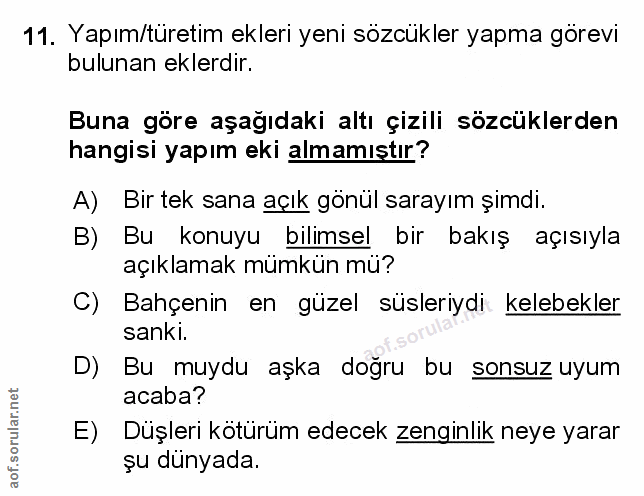 11. Yapım/türetim ekleri yeni sözcükler yapma görevi bulunan eklerdir.

Buna göre aşağıdaki altı çizili sözcüklerden hangisi yapım eki almamıştır?

A) Bir tek sana açık gönül sarayım şimdi.

B) Bu konuyu bilimsel bir bakış açısıyla açıklamak mümkün mü?

C) Bahçenin en güzel süsleriydi kelebekler sanki.

D) Bu muydu aşka doğru bu sonsuz uyum acaba?

E) Düşleri kötürüm edecek zenginlik neye yarar şu dünyada.

aof.sorular.net

aof.sorular.net